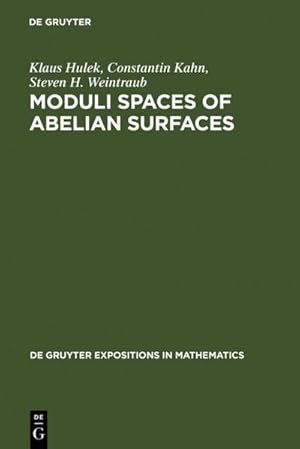 DE GRUYTER

Klaus Hulek, Constantin Kahn, Steven H. Weintraub

MODULI SPACES OF ABELIAN SURFACES

DE GRUYTER EXPOSITIONS IN MATHEMATICS

DE
G